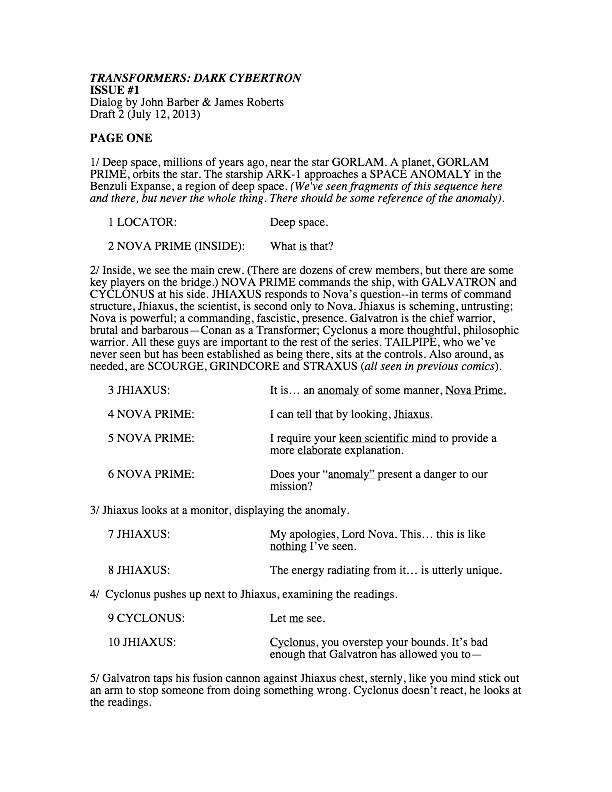 TRANSFORMERS: DARK CYBERTRON
ISSUE #1
Dialog by John Barber & James Roberts
Draft 2 (July 12, 2013)

PAGE ONE

1/ Deep space, millions of years ago, near the star GORLAM. A planet, GORLAM PRIME, orbits the star. The starship ARK-1 approaches a SPACE ANOMALY in the Benzuli Expanse, a region of deep space. (We've seen fragments of this sequence here and there, but never the whole thing. There should be some reference of the anomaly).

1 LOCATOR: Deep space.

2 NOVA PRIME (INSIDE): What is that?

2/ Inside, we see the main crew. (There are dozens of crew members, but there are some key players on the bridge.) NOVA PRIME commands the ship, with GALVATRON and CYCLONUS at his side. JHIAXUS responds to Nova's question--in terms of command structure, Jhiaxus, the scientist, is second only to Nova. Jhiaxus is scheming, untrusting; Nova is powerful; a commanding, fascistic, presence. Galvatron is the chief warrior, brutal and barbarous—Conan as a Transformer; Cyclonus a more thoughtful, philosophic warrior. All these guys are important to the rest of the series. TAILPIPE, who we've never seen but has been established as being there, sits at the controls. Also around, as needed, are SCOURGE, GRINDCORE and STRAXUS (all seen in previous comics).

3 JHIAXUS: It is… an anomaly of some manner, Nova Prime.

4 NOVA PRIME: I can tell that by looking, Jhiaxus.

5 NOVA PRIME: I require your keen scientific mind to provide a more elaborate explanation.

6 NOVA PRIME: Does your "anomaly" present a danger to our mission?

3/ Jhiaxus looks at a monitor, displaying the anomaly.

7 JHIAXUS: My apologies, Lord Nova. This… this is like nothing I've seen.

8 JHIAXUS: The energy radiating from it… is utterly unique.

4/ Cyclonus pushes up next to Jhiaxus, examining the readings.

9 CYCLONUS: Let me see.

10 JHIAXUS: Cyclonus, you overstep your bounds. It's bad enough that Galvatron has allowed you to—

5/ Galvatron taps his fusion cannon against Jhiaxus chest, sternly, like you mind stick out an arm to stop someone from doing something wrong. Cyclonus doesn't react, he looks at the readings.